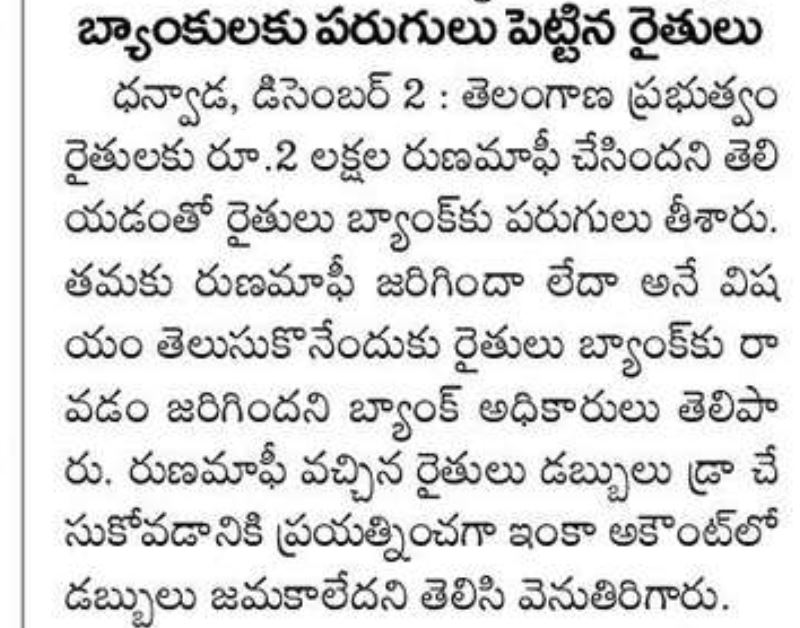 బ్యాంకులకు పరుగులు పెట్టిన రైతులు

ధన్వాడ, డిసెంబర్ 2 : తెలంగాణ ప్రభుత్వం రైతులకు రూ.2 లక్షల రుణమాఫీ చేసిందని తెలియడంతో రైతులు బ్యాంక్‌కు పరుగులు తీశారు. తమకు రుణమాఫీ జరిగిందా లేదా అనే విషయం తెలుసుకొనేందుకు రైతులు బ్యాంక్‌కు రావడం జరిగిందని బ్యాంక్ అధికారులు తెలిపారు. రుణమాఫీ వచ్చిన రైతులు డబ్బులు డ్రా చేసుకోవడానికి ప్రయత్నించగా ఇంకా అకౌంట్‌లో డబ్బులు జమకాలేదని తెలిసి వెనుతిరిగారు.